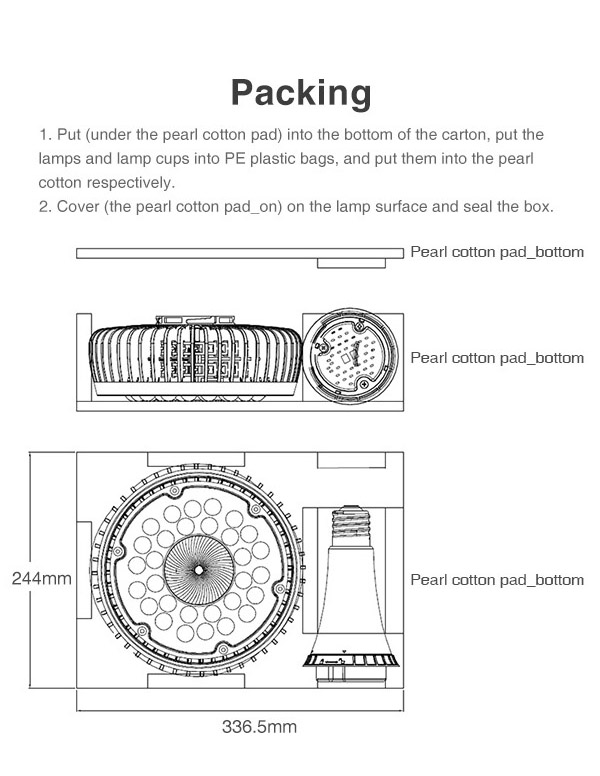 Packing

1. Put (under the pearl cotton pad) into the bottom of the carton, put the lamps and lamp cups into PE plastic bags, and put them into the pearl cotton respectively.

2. Cover (the pearl cotton pad_on) on the lamp surface and seal the box.

Pearl cotton pad_bottom

Pearl cotton pad_bottom

244mm

Pearl cotton pad_bottom

336.5mm